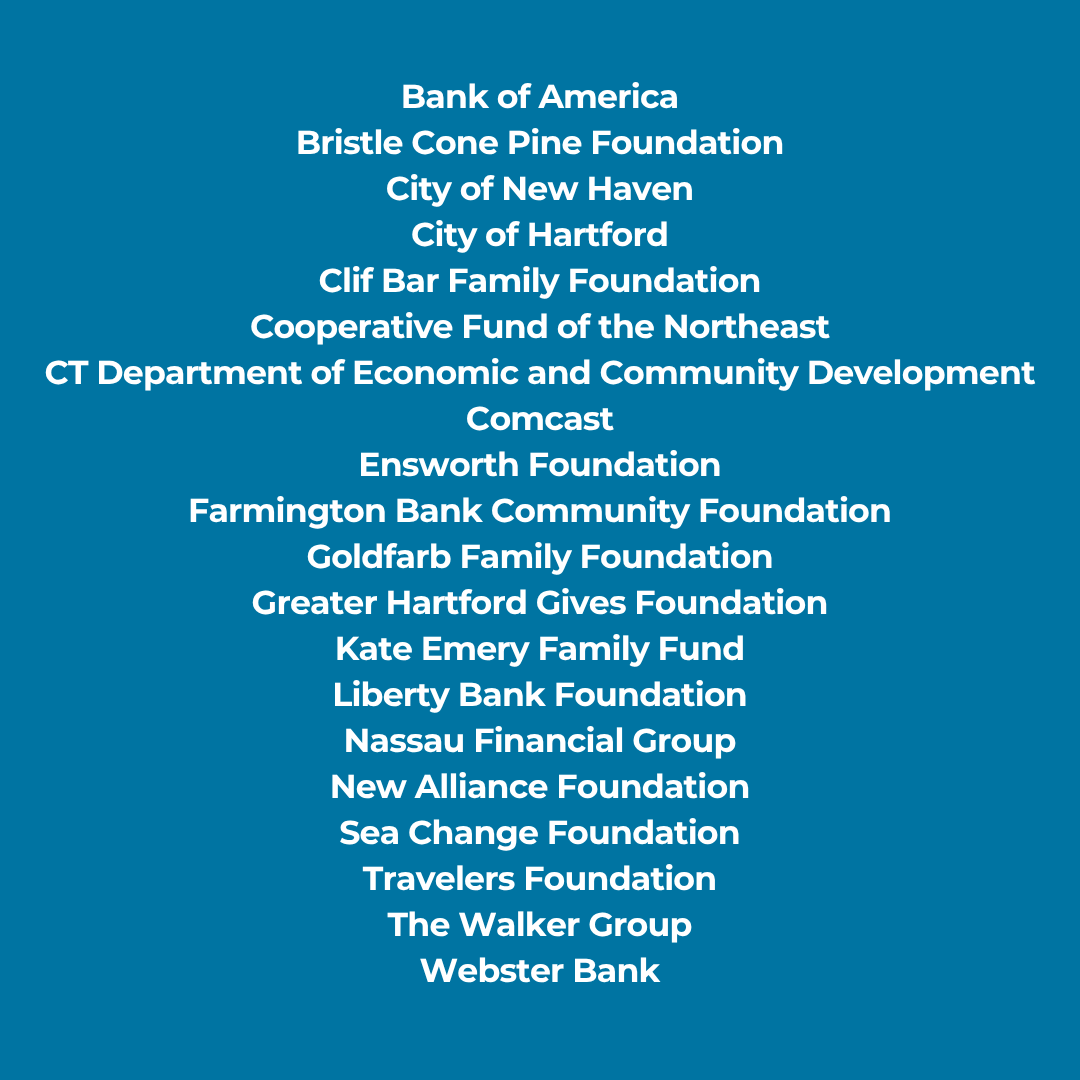 Bank of America
Bristle Cone Pine Foundation
City of New Haven
City of Hartford
Clif Bar Family Foundation
Cooperative Fund of the Northeast
CT Department of Economic and Community Development
Comcast
Ensworth Foundation
Farmington Bank Community Foundation
Goldfarb Family Foundation
Greater Hartford Gives Foundation
Kate Emery Family Fund
Liberty Bank Foundation
Nassau Financial Group
New Alliance Foundation
Sea Change Foundation
Travelers Foundation
The Walker Group
Webster Bank